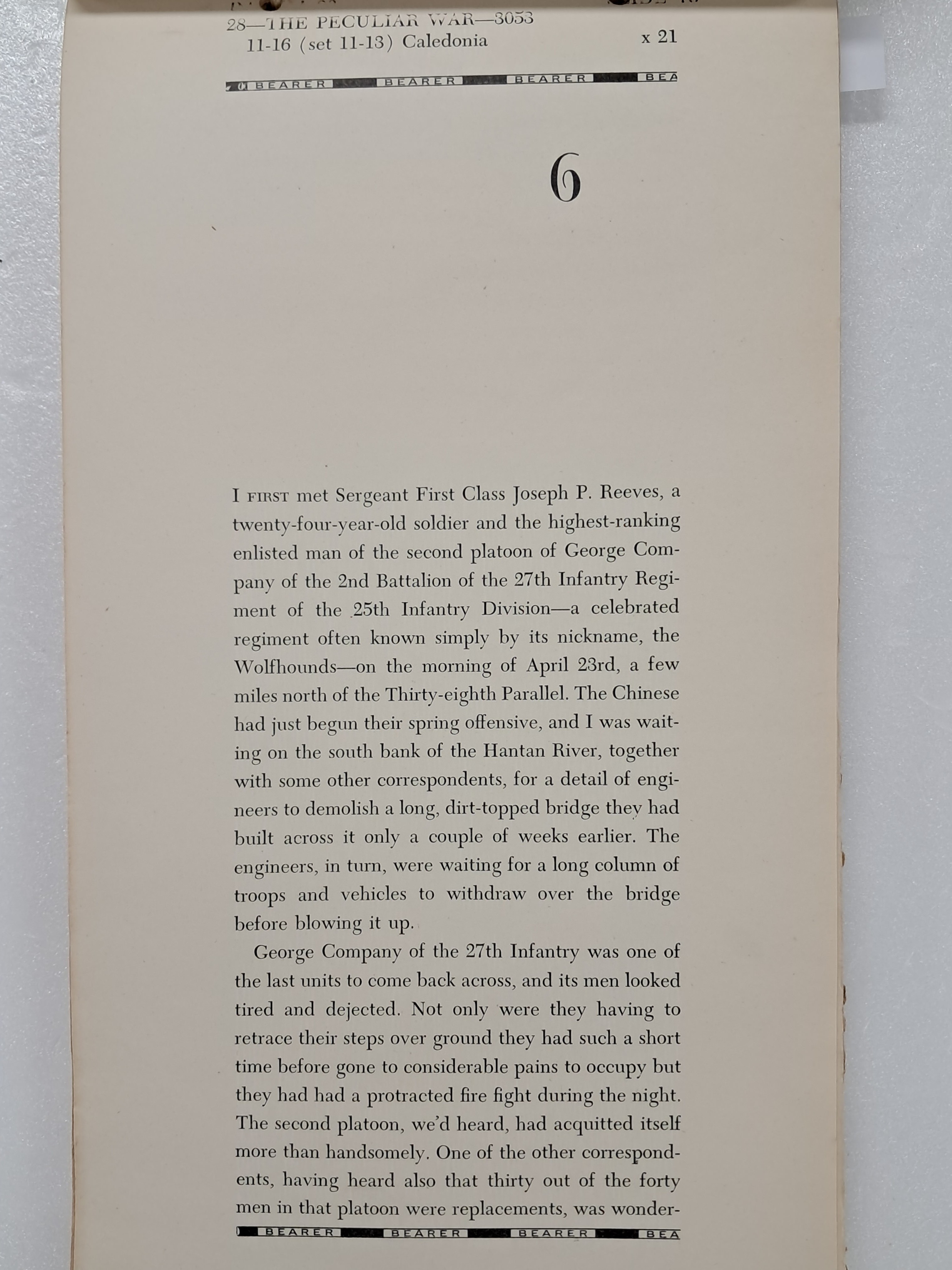 28—THE PECULIAR WAR—3053
11-16 (set 11-13) Caledonia x 21

BEARER BEARER BEARER BEA

6

I FIRST met Sergeant First Class Joseph P. Reeves, a twenty-four-year-old soldier and the highest-ranking enlisted man of the second platoon of George Company of the 2nd Battalion of the 27th Infantry Regiment of the 25th Infantry Division—a celebrated regiment often known simply by its nickname, the Wolfhounds—on the morning of April 23rd, a few miles north of the Thirty-eighth Parallel. The Chinese had just begun their spring offensive, and I was waiting on the south bank of the Hantan River, together with some other correspondents, for a detail of engineers to demolish a long, dirt-topped bridge they had built across it only a couple of weeks earlier. The engineers, in turn, were waiting for a long column of troops and vehicles to withdraw over the bridge before blowing it up.

George Company of the 27th Infantry was one of the last units to come back across, and its men looked tired and dejected. Not only were they having to retrace their steps over ground they had such a short time before gone to considerable pains to occupy but they had had a protracted fire fight during the night. The second platoon, we'd heard, had acquitted itself more than handsomely. One of the other correspondents, having heard also that thirty out of the forty men in that platoon were replacements, was wonder-

BEARER BEARER BEARER BEA